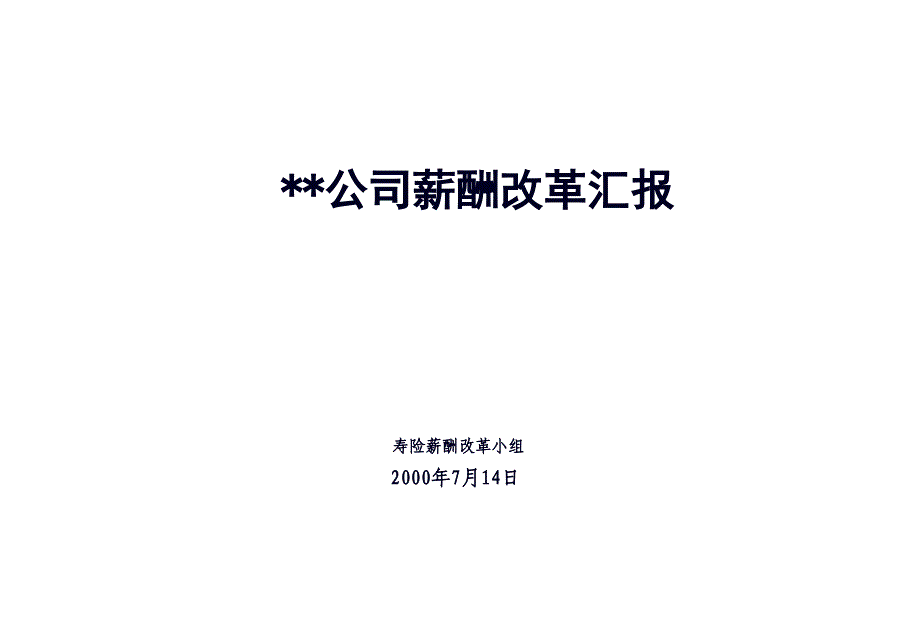 **公司薪酬改革汇报

寿险薪酬改革小组

2000年7月14日